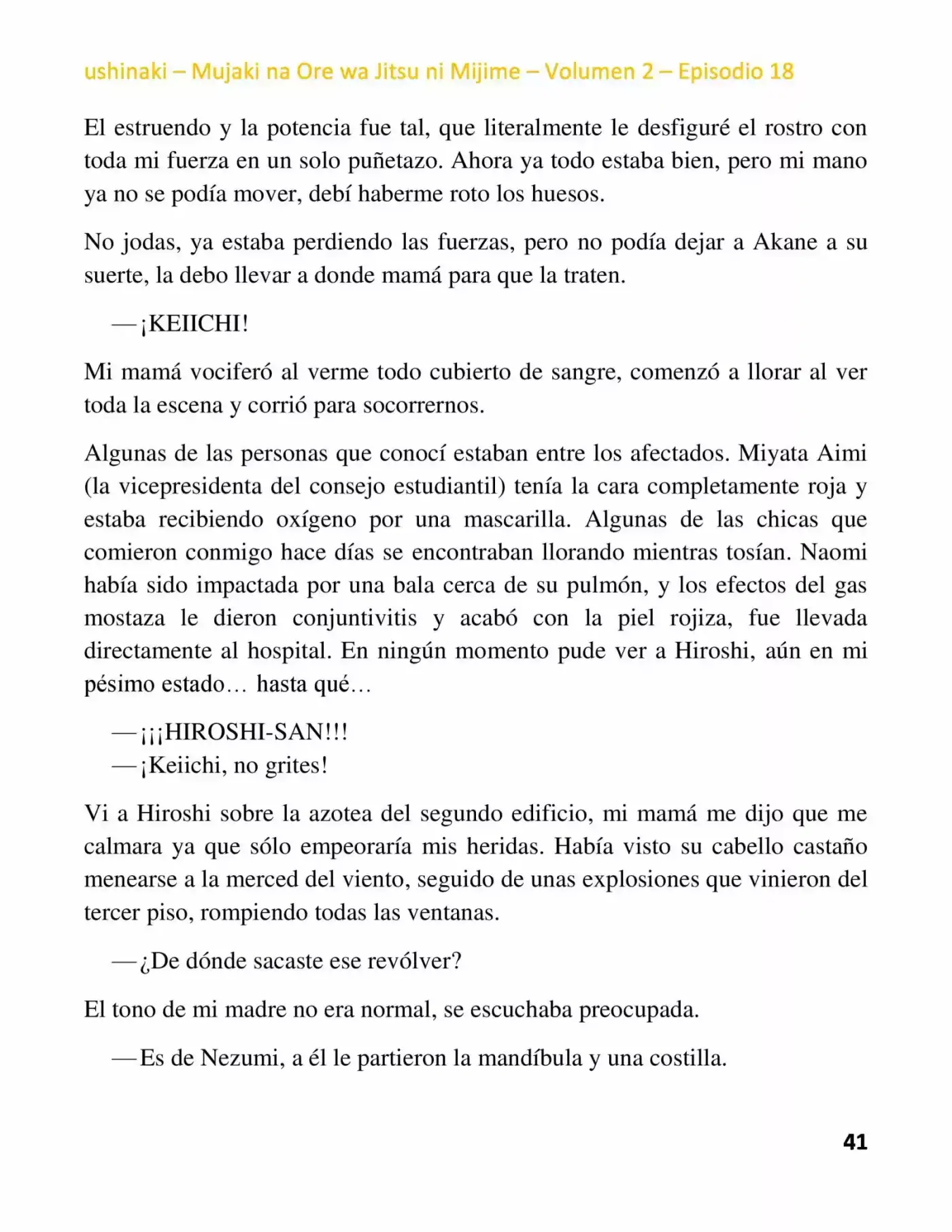 ushinaki – Mujaki na Ore wa Jitsu ni Mijime – Volumen 2 – Episodio 18

El estruendo y la potencia fue tal, que literalmente le desfiguré el rostro con toda mi fuerza en un solo puñetazo. Ahora ya todo estaba bien, pero mi mano ya no se podía mover, debí haberme roto los huesos.

No jodas, ya estaba perdiendo las fuerzas, pero no podía dejar a Akane a su suerte, la debo llevar a donde mamá para que la traten.

—¡KEIICHI!

Mi mamá vociferó al verme todo cubierto de sangre, comenzó a llorar al ver toda la escena y corrió para socorrernos.

Algunas de las personas que conocí estaban entre los afectados. Miyata Aimi (la vicepresidenta del consejo estudiantil) tenía la cara completamente roja y estaba recibiendo oxígeno por una mascarilla. Algunas de las chicas que comieron conmigo hace días se encontraban llorando mientras tosían. Naomi había sido impactada por una bala cerca de su pulmón, y los efectos del gas mostaza le dieron conjuntivitis y acabó con la piel rojiza, fue llevada directamente al hospital. En ningún momento pude ver a Hiroshi, aún en mi pésimo estado… hasta qué…

—¡¡¡HIROSHI-SAN!!!
—¡Keiichi, no grites!

Vi a Hiroshi sobre la azotea del segundo edificio, mi mamá me dijo que me calmara ya que sólo empeoraría mis heridas. Había visto su cabello castaño menearse a la merced del viento, seguido de unas explosiones que vinieron del tercer piso, rompiendo todas las ventanas.

—¿De dónde sacaste ese revólver?

El tono de mi madre no era normal, se escuchaba preocupada.

—Es de Nezumi, a él le partieron la mandíbula y una costilla.

41